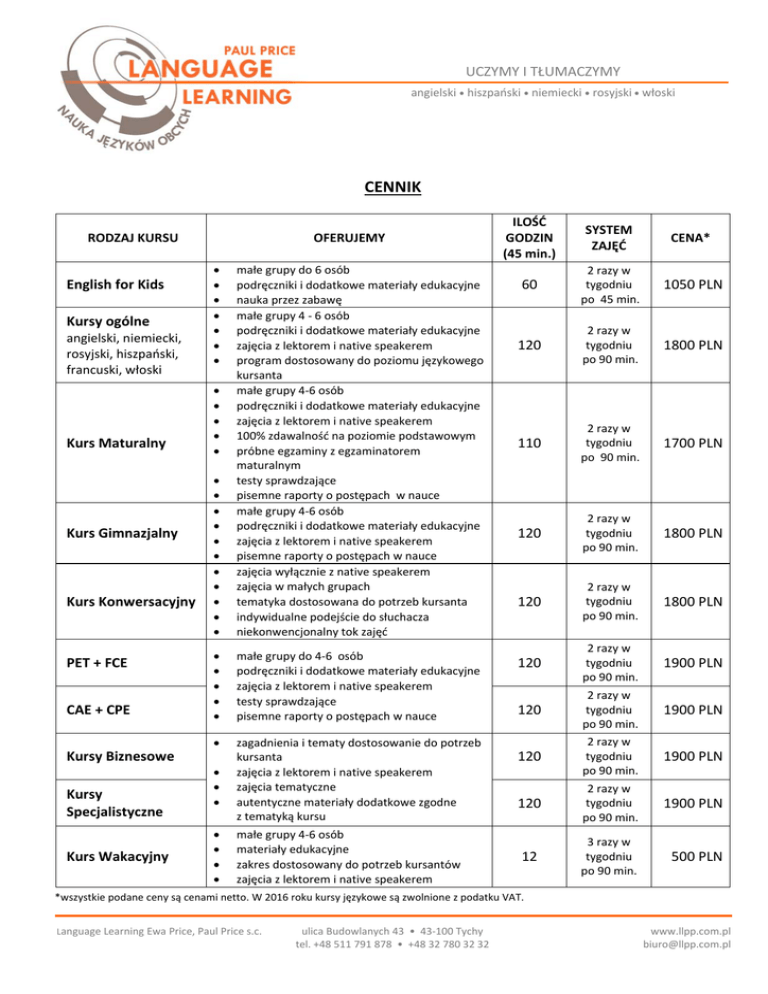 PAUL PRICE
LANGUAGE
LEARNING
NAUKA JĘZYKÓW OBCYCH

UCZYMY I TŁUMACZYMY
angielski • hiszpański • niemiecki • rosyjski • włoski

CENNIK

| RODZAJ KURSU | OFERUJEMY | ILOŚĆ GODZIN (45 min.) | SYSTEM ZAJĘĆ | CENA* |
|---|---|---|---|---|
| English for Kids | • małe grupy do 6 osób • podręczniki i dodatkowe materiały edukacyjne • nauka przez zabawę | 60 | 2 razy w tygodniu po 45 min. | 1050 PLN |
| Kursy ogólne angielski, niemiecki, rosyjski, hiszpański, francuski, włoski | • małe grupy 4 - 6 osób • podręczniki i dodatkowe materiały edukacyjne • zajęcia z lektorem i native speakerem • program dostosowany do poziomu językowego kursanta | 120 | 2 razy w tygodniu po 90 min. | 1800 PLN |
| Kurs Maturalny | • małe grupy 4-6 osób • podręczniki i dodatkowe materiały edukacyjne • zajęcia z lektorem i native speakerem • 100% zdawalność na poziomie podstawowym • próbne egzaminy z egzaminatorem maturalnym • testy sprawdzające • pisemne raporty o postępach w nauce | 110 | 2 razy w tygodniu po 90 min. | 1700 PLN |
| Kurs Gimnazjalny | • małe grupy 4-6 osób • podręczniki i dodatkowe materiały edukacyjne • zajęcia z lektorem i native speakerem • pisemne raporty o postępach w nauce | 120 | 2 razy w tygodniu po 90 min. | 1800 PLN |
| Kurs Konwersacyjny | • zajęcia wyłącznie z native speakerem • zajęcia w małych grupach • tematyka dostosowana do potrzeb kursanta • indywidualne podejście do słuchacza • niekonwencjonalny tok zajęć | 120 | 2 razy w tygodniu po 90 min. | 1800 PLN |
| PET + FCE | • małe grupy do 4-6 osób • podręczniki i dodatkowe materiały edukacyjne • zajęcia z lektorem i native speakerem • testy sprawdzające • pisemne raporty o postępach w nauce | 120 | 2 razy w tygodniu po 90 min. | 1900 PLN |
| CAE + CPE | | 120 | 2 razy w tygodniu po 90 min. | 1900 PLN |
| Kursy Biznesowe | • zagadnienia i tematy dostosowanie do potrzeb kursanta • zajęcia z lektorem i native speakerem • zajęcia tematyczne • autentyczne materiały dodatkowe zgodne z tematyką kursu | 120 | 2 razy w tygodniu po 90 min. | 1900 PLN |
| Kursy Specjalistyczne | | 120 | 2 razy w tygodniu po 90 min. | 1900 PLN |
| Kurs Wakacyjny | • małe grupy 4-6 osób • materiały edukacyjne • zakres dostosowany do potrzeb kursantów • zajęcia z lektorem i native speakerem | 12 | 3 razy w tygodniu po 90 min. | 500 PLN |

*wszystkie podane ceny są cenami netto. W 2016 roku kursy językowe są zwolnione z podatku VAT.

Language Learning Ewa Price, Paul Price s.c.
ulica Budowlanych 43 • 43-100 Tychy
tel. +48 511 791 878 • +48 32 780 32 32
www.llpp.com.pl
biuro@llpp.com.pl